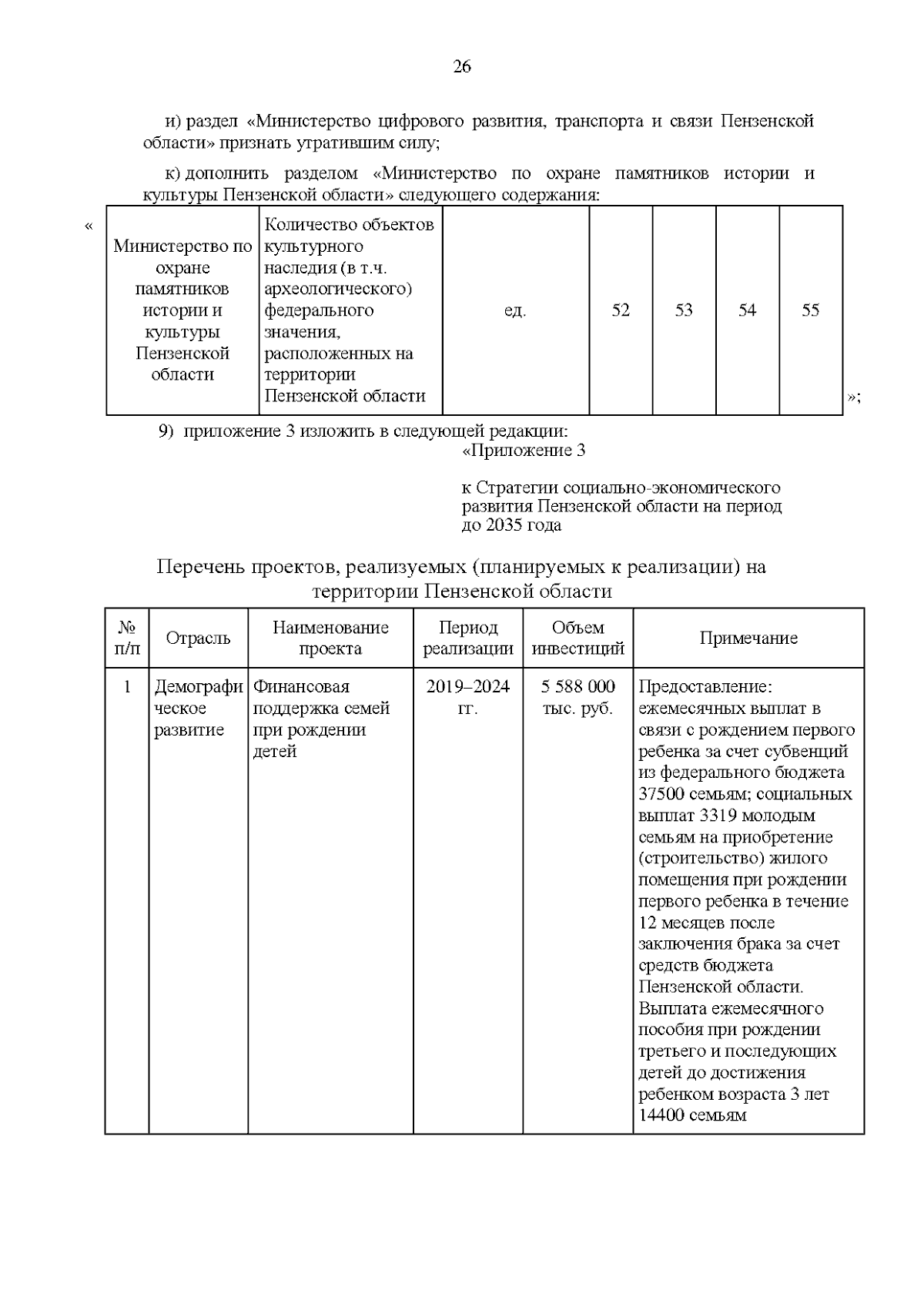 26

и) раздел «Министерство цифрового развития, транспорта и связи Пензенской области» признать утратившим силу;

к) дополнить разделом «Министерство по охране памятников истории и культуры Пензенской области» следующего содержания:

«

| Министерство по охране памятников истории и культуры Пензенской области | Количество объектов культурного наследия (в т.ч. археологического) федерального значения, расположенных на территории Пензенской области | ед. | 52 | 53 | 54 | 55 |
|---|---|---|---|---|---|---|

»;

9) приложение 3 изложить в следующей редакции:

«Приложение 3

к Стратегии социально-экономического развития Пензенской области на период до 2035 года

Перечень проектов, реализуемых (планируемых к реализации) на территории Пензенской области

| № п/п | Отрасль | Наименование проекта | Период реализации | Объем инвестиций | Примечание |
|---|---|---|---|---|---|
| 1 | Демографическое развитие | Финансовая поддержка семей при рождении детей | 2019–2024 гг. | 5 588 000 тыс. руб. | Предоставление: ежемесячных выплат в связи с рождением первого ребенка за счет субвенций из федерального бюджета 37500 семьям; социальных выплат 3319 молодым семьям на приобретение (строительство) жилого помещения при рождении первого ребенка в течение 12 месяцев после заключения брака за счет средств бюджета Пензенской области. Выплата ежемесячного пособия при рождении третьего и последующих детей до достижения ребенком возраста 3 лет 14400 семьям |